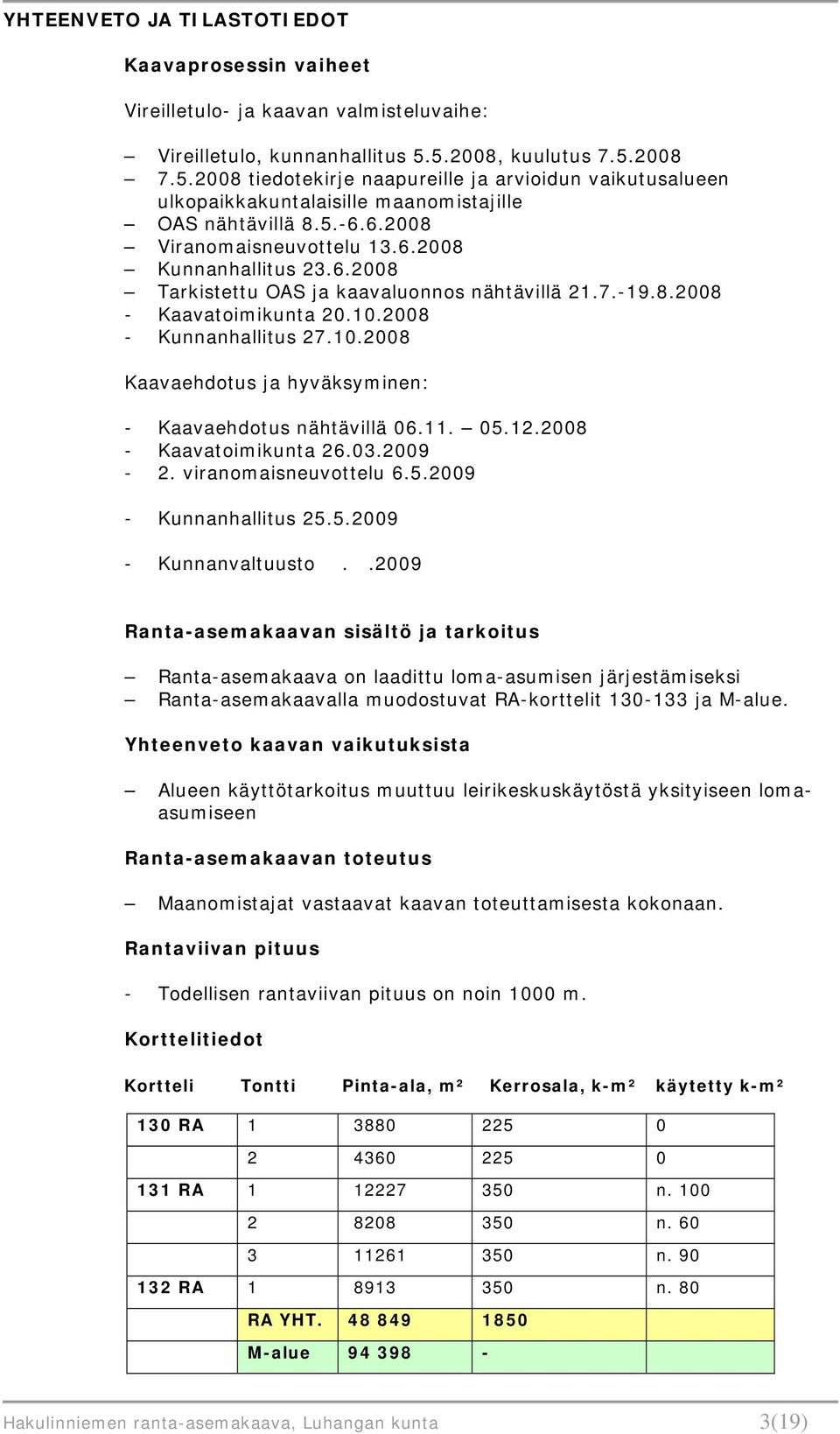 YHTEENVETO JA TILASTOTIEDOT

Kaavaprosessin vaiheet

Vireilletulo- ja kaavan valmisteluvaihe:

– Vireilletulo, kunnanhallitus 5.5.2008, kuulutus 7.5.2008
– 7.5.2008 tiedotekirje naapureille ja arvioidun vaikutusalueen ulkopaikkakuntalaisille maanomistajille
– OAS nähtävillä 8.5.-6.6.2008
– Viranomaisneuvottelu 13.6.2008
– Kunnanhallitus 23.6.2008
– Tarkistettu OAS ja kaavaluonnos nähtävillä 21.7.-19.8.2008
- Kaavatoimikunta 20.10.2008
- Kunnanhallitus 27.10.2008

Kaavaehdotus ja hyväksyminen:

- Kaavaehdotus nähtävillä 06.11. – 05.12.2008
- Kaavatoimikunta 26.03.2009
- 2. viranomaisneuvottelu 6.5.2009

- Kunnanhallitus 25.5.2009

- Kunnanvaltuusto . .2009

Ranta-asemakaavan sisältö ja tarkoitus

– Ranta-asemakaava on laadittu loma-asumisen järjestämiseksi
– Ranta-asemakaavalla muodostuvat RA-korttelit 130-133 ja M-alue.

Yhteenveto kaavan vaikutuksista

– Alueen käyttötarkoitus muuttuu leirikeskuskäytöstä yksityiseen loma-asumiseen

Ranta-asemakaavan toteutus

– Maanomistajat vastaavat kaavan toteuttamisesta kokonaan.

Rantaviivan pituus

- Todellisen rantaviivan pituus on noin 1000 m.

Korttelitiedot

| Kortteli | Tontti | Pinta-ala, m² | Kerrosala, k-m² | käytetty k-m² |
|---|---|---|---|---|
| 130 RA | 1 | 3880 | 225 | 0 |
| | 2 | 4360 | 225 | 0 |
| 131 RA | 1 | 12227 | 350 | n. 100 |
| | 2 | 8208 | 350 | n. 60 |
| | 3 | 11261 | 350 | n. 90 |
| 132 RA | 1 | 8913 | 350 | n. 80 |
| | RA YHT. | 48 849 | 1850 | |
| | M-alue | 94 398 | - | |

Hakulinniemen ranta-asemakaava, Luhangan kunta 3(19)